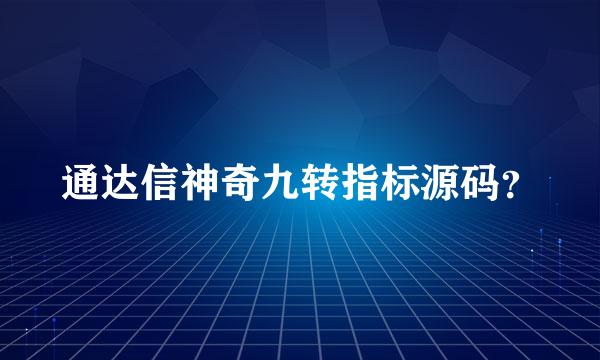 通达信神奇九转指标源码?